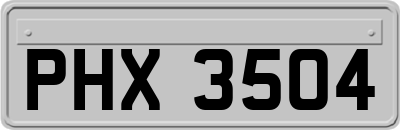 PHX 3504